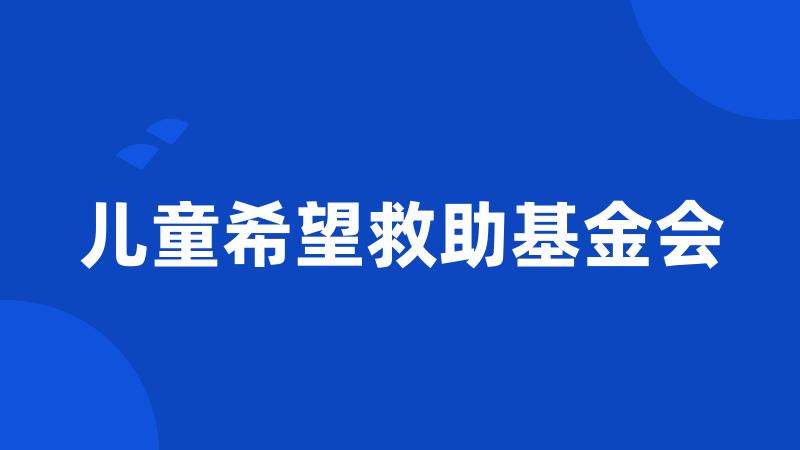 儿童希望救助基金会